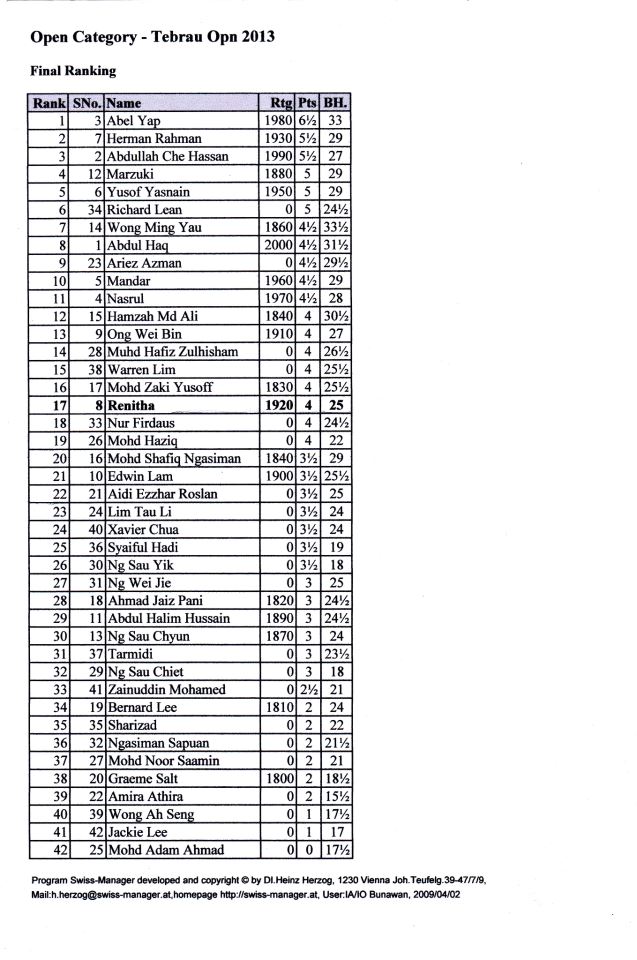 Open Category - Tebrau Opn 2013

Final Ranking

| Rank | SNo. | Name | Rtg | Pts | BH. |
|---|---|---|---|---|---|
| 1 | 3 | Abel Yap | 1980 | 6½ | 33 |
| 2 | 7 | Herman Rahman | 1930 | 5½ | 29 |
| 3 | 2 | Abdullah Che Hassan | 1990 | 5½ | 27 |
| 4 | 12 | Marzuki | 1880 | 5 | 29 |
| 5 | 6 | Yusof Yasnain | 1950 | 5 | 29 |
| 6 | 34 | Richard Lean | 0 | 5 | 24½ |
| 7 | 14 | Wong Ming Yau | 1860 | 4½ | 33½ |
| 8 | 1 | Abdul Haq | 2000 | 4½ | 31½ |
| 9 | 23 | Ariez Azman | 0 | 4½ | 29½ |
| 10 | 5 | Mandar | 1960 | 4½ | 29 |
| 11 | 4 | Nasrul | 1970 | 4½ | 28 |
| 12 | 15 | Hamzah Md Ali | 1840 | 4 | 30½ |
| 13 | 9 | Ong Wei Bin | 1910 | 4 | 27 |
| 14 | 28 | Muhd Hafiz Zulhisham | 0 | 4 | 26½ |
| 15 | 38 | Warren Lim | 0 | 4 | 25½ |
| 16 | 17 | Mohd Zaki Yusoff | 1830 | 4 | 25½ |
| 17 | 8 | Renitha | 1920 | 4 | 25 |
| 18 | 33 | Nur Firdaus | 0 | 4 | 24½ |
| 19 | 26 | Mohd Haziq | 0 | 4 | 22 |
| 20 | 16 | Mohd Shafiq Ngasiman | 1840 | 3½ | 29 |
| 21 | 10 | Edwin Lam | 1900 | 3½ | 25½ |
| 22 | 21 | Aidi Ezzhar Roslan | 0 | 3½ | 25 |
| 23 | 24 | Lim Tau Li | 0 | 3½ | 24 |
| 24 | 40 | Xavier Chua | 0 | 3½ | 24 |
| 25 | 36 | Syaiful Hadi | 0 | 3½ | 19 |
| 26 | 30 | Ng Sau Yik | 0 | 3½ | 18 |
| 27 | 31 | Ng Wei Jie | 0 | 3 | 25 |
| 28 | 18 | Ahmad Jaiz Pani | 1820 | 3 | 24½ |
| 29 | 11 | Abdul Halim Hussain | 1890 | 3 | 24½ |
| 30 | 13 | Ng Sau Chyun | 1870 | 3 | 24 |
| 31 | 37 | Tarmidi | 0 | 3 | 23½ |
| 32 | 29 | Ng Sau Chiet | 0 | 3 | 18 |
| 33 | 41 | Zainuddin Mohamed | 0 | 2½ | 21 |
| 34 | 19 | Bernard Lee | 1810 | 2 | 24 |
| 35 | 35 | Sharizad | 0 | 2 | 22 |
| 36 | 32 | Ngasiman Sapuan | 0 | 2 | 21½ |
| 37 | 27 | Mohd Noor Saamin | 0 | 2 | 21 |
| 38 | 20 | Graeme Salt | 1800 | 2 | 18½ |
| 39 | 22 | Amira Athira | 0 | 2 | 15½ |
| 40 | 39 | Wong Ah Seng | 0 | 1 | 17½ |
| 41 | 42 | Jackie Lee | 0 | 1 | 17 |
| 42 | 25 | Mohd Adam Ahmad | 0 | 0 | 17½ |

Program Swiss-Manager developed and copyright © by DI.Heinz Herzog, 1230 Vienna Joh.Teufelg.39-47/7/9, Mail:h.herzog@swiss-manager.at,homepage http://swiss-manager.at, User:IA/IO Bunawan, 2009/04/02